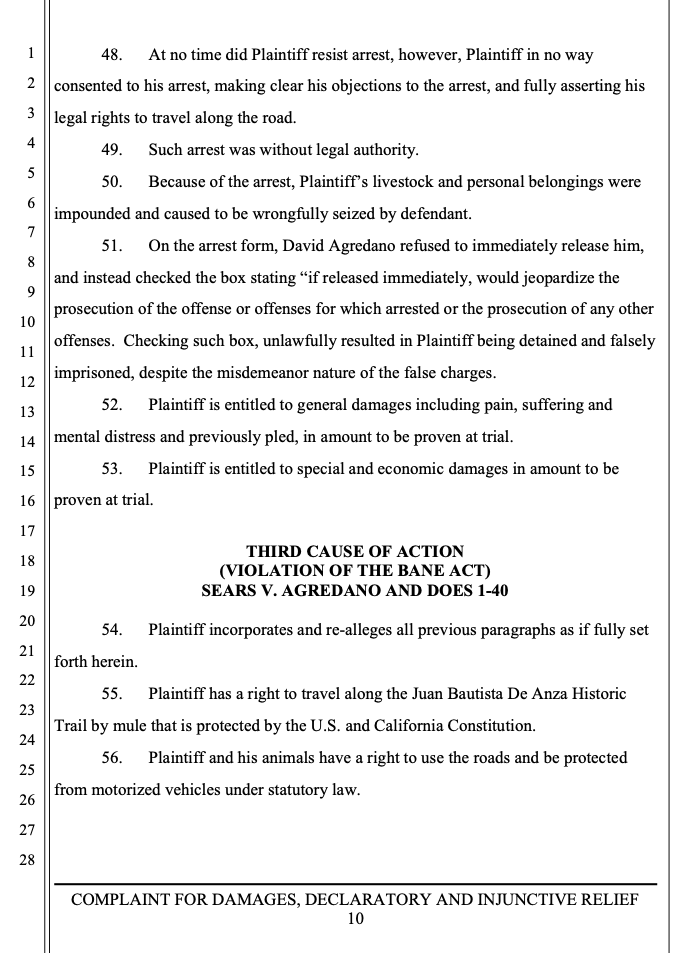 1
2
3
4
5
6
7
8
9
10
11
12
13
14
15
16
17
18
19
20
21
22
23
24
25
26
27
28

48. At no time did Plaintiff resist arrest, however, Plaintiff in no way consented to his arrest, making clear his objections to the arrest, and fully asserting his legal rights to travel along the road.

49. Such arrest was without legal authority.

50. Because of the arrest, Plaintiff's livestock and personal belongings were impounded and caused to be wrongfully seized by defendant.

51. On the arrest form, David Agredano refused to immediately release him, and instead checked the box stating "if released immediately, would jeopardize the prosecution of the offense or offenses for which arrested or the prosecution of any other offenses. Checking such box, unlawfully resulted in Plaintiff being detained and falsely imprisoned, despite the misdemeanor nature of the false charges.

52. Plaintiff is entitled to general damages including pain, suffering and mental distress and previously pled, in amount to be proven at trial.

53. Plaintiff is entitled to special and economic damages in amount to be proven at trial.

THIRD CAUSE OF ACTION
(VIOLATION OF THE BANE ACT)
SEARS V. AGREDANO AND DOES 1-40

54. Plaintiff incorporates and re-alleges all previous paragraphs as if fully set forth herein.

55. Plaintiff has a right to travel along the Juan Bautista De Anza Historic Trail by mule that is protected by the U.S. and California Constitution.

56. Plaintiff and his animals have a right to use the roads and be protected from motorized vehicles under statutory law.

COMPLAINT FOR DAMAGES, DECLARATORY AND INJUNCTIVE RELIEF
10